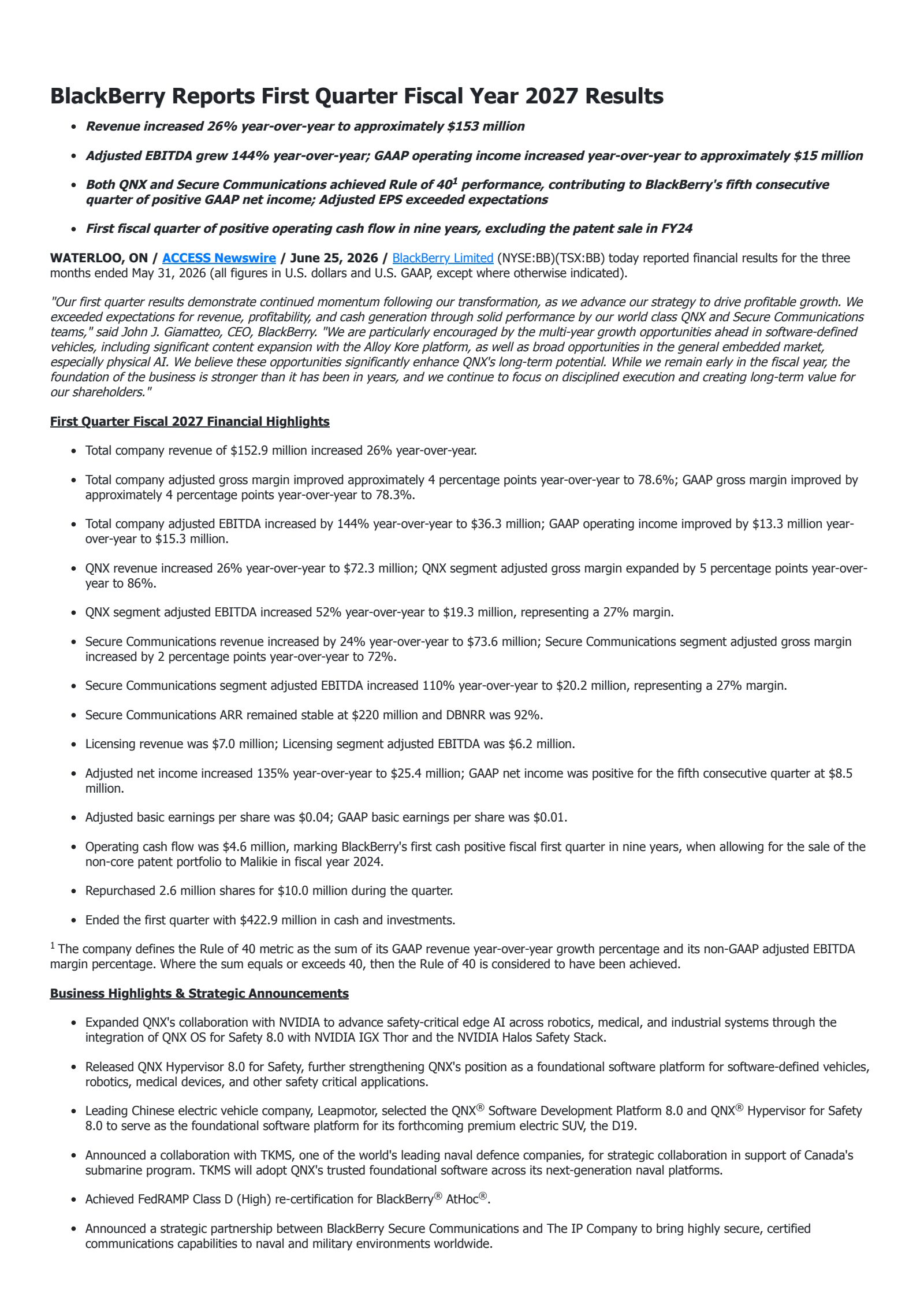 BlackBerry Reports First Quarter Fiscal Year 2027 Results

• Revenue increased 26% year-over-year to approximately $153 million

• Adjusted EBITDA grew 144% year-over-year; GAAP operating income increased year-over-year to approximately $15 million

• Both QNX and Secure Communications achieved Rule of 40$^{1}$ performance, contributing to BlackBerry's fifth consecutive quarter of positive GAAP net income; Adjusted EPS exceeded expectations

• First fiscal quarter of positive operating cash flow in nine years, excluding the patent sale in FY24

WATERLOO, ON / ACCESS Newswire / June 25, 2026 / BlackBerry Limited (NYSE:BB)(TSX:BB) today reported financial results for the three months ended May 31, 2026 (all figures in U.S. dollars and U.S. GAAP, except where otherwise indicated).

"Our first quarter results demonstrate continued momentum following our transformation, as we advance our strategy to drive profitable growth. We exceeded expectations for revenue, profitability, and cash generation through solid performance by our world class QNX and Secure Communications teams," said John J. Giamatteo, CEO, BlackBerry. "We are particularly encouraged by the multi-year growth opportunities ahead in software-defined vehicles, including significant content expansion with the Alloy Kore platform, as well as broad opportunities in the general embedded market, especially physical AI. We believe these opportunities significantly enhance QNX's long-term potential. While we remain early in the fiscal year, the foundation of the business is stronger than it has been in years, and we continue to focus on disciplined execution and creating long-term value for our shareholders."

First Quarter Fiscal 2027 Financial Highlights

• Total company revenue of $152.9 million increased 26% year-over-year.

• Total company adjusted gross margin improved approximately 4 percentage points year-over-year to 78.6%; GAAP gross margin improved by approximately 4 percentage points year-over-year to 78.3%.

• Total company adjusted EBITDA increased by 144% year-over-year to $36.3 million; GAAP operating income improved by $13.3 million year-over-year to $15.3 million.

• QNX revenue increased 26% year-over-year to $72.3 million; QNX segment adjusted gross margin expanded by 5 percentage points year-over-year to 86%.

• QNX segment adjusted EBITDA increased 52% year-over-year to $19.3 million, representing a 27% margin.

• Secure Communications revenue increased by 24% year-over-year to $73.6 million; Secure Communications segment adjusted gross margin increased by 2 percentage points year-over-year to 72%.

• Secure Communications segment adjusted EBITDA increased 110% year-over-year to $20.2 million, representing a 27% margin.

• Secure Communications ARR remained stable at $220 million and DBNRR was 92%.

• Licensing revenue was $7.0 million; Licensing segment adjusted EBITDA was $6.2 million.

• Adjusted net income increased 135% year-over-year to $25.4 million; GAAP net income was positive for the fifth consecutive quarter at $8.5 million.

• Adjusted basic earnings per share was $0.04; GAAP basic earnings per share was $0.01.

• Operating cash flow was $4.6 million, marking BlackBerry's first cash positive fiscal first quarter in nine years, when allowing for the sale of the non-core patent portfolio to Malikie in fiscal year 2024.

• Repurchased 2.6 million shares for $10.0 million during the quarter.

• Ended the first quarter with $422.9 million in cash and investments.

$^{1}$ The company defines the Rule of 40 metric as the sum of its GAAP revenue year-over-year growth percentage and its non-GAAP adjusted EBITDA margin percentage. Where the sum equals or exceeds 40, then the Rule of 40 is considered to have been achieved.

Business Highlights & Strategic Announcements

• Expanded QNX's collaboration with NVIDIA to advance safety-critical edge AI across robotics, medical, and industrial systems through the integration of QNX OS for Safety 8.0 with NVIDIA IGX Thor and the NVIDIA Halos Safety Stack.

• Released QNX Hypervisor 8.0 for Safety, further strengthening QNX's position as a foundational software platform for software-defined vehicles, robotics, medical devices, and other safety critical applications.

• Leading Chinese electric vehicle company, Leapmotor, selected the QNX® Software Development Platform 8.0 and QNX® Hypervisor for Safety 8.0 to serve as the foundational software platform for its forthcoming premium electric SUV, the D19.

• Announced a collaboration with TKMS, one of the world's leading naval defence companies, for strategic collaboration in support of Canada's submarine program. TKMS will adopt QNX's trusted foundational software across its next-generation naval platforms.

• Achieved FedRAMP Class D (High) re-certification for BlackBerry® AtHoc®.

• Announced a strategic partnership between BlackBerry Secure Communications and The IP Company to bring highly secure, certified communications capabilities to naval and military environments worldwide.